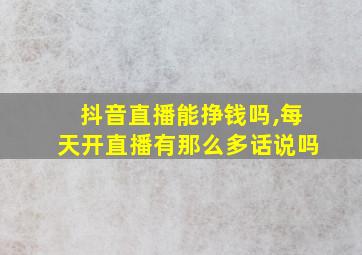 抖音直播能挣钱吗,每天开直播有那么多话说吗